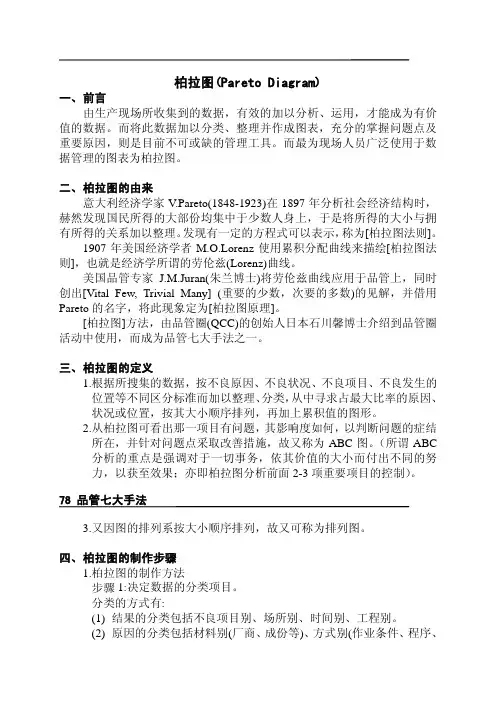 柏拉图(Pareto Diagram)

一、前言

由生产现场所收集到的数据，有效的加以分析、运用，才能成为有价值的数据。而将此数据加以分类、整理并作成图表，充分的掌握问题点及重要原因，则是目前不可或缺的管理工具。而最为现场人员广泛使用于数据管理的图表为柏拉图。

二、柏拉图的由来

意大利经济学家 V.Pareto(1848-1923)在 1897 年分析社会经济结构时，赫然发现国民所得的大部份均集中于少数人身上，于是将所得的大小与拥有所得的关系加以整理。发现有一定的方程式可以表示，称为[柏拉图法则]。

1907 年美国经济学者 M.O.Lorenz 使用累积分配曲线来描绘[柏拉图法则]，也就是经济学所谓的劳伦兹(Lorenz)曲线。

美国品管专家 J.M.Juran(朱兰博士)将劳伦兹曲线应用于品管上，同时创出[Vital Few, Trivial Many] (重要的少数，次要的多数)的见解，并借用 Pareto 的名字，将此现象定为[柏拉图原理]。

[柏拉图]方法，由品管圈(QCC)的创始人日本石川馨博士介绍到品管圈活动中使用，而成为品管七大手法之一。

三、柏拉图的定义

1.根据所搜集的数据，按不良原因、不良状况、不良项目、不良发生的位置等不同区分标准而加以整理、分类，从中寻求占最大比率的原因、状况或位置，按其大小顺序排列，再加上累积值的图形。

2.从柏拉图可看出那一项目有问题，其影响度如何，以判断问题的症结所在，并针对问题点采取改善措施，故又称为 ABC 图。(所谓 ABC 分析的重点是强调对于一切事务，依其价值的大小而付出不同的努力，以获至效果；亦即柏拉图分析前面 2-3 项重要项目的控制)。

78 品管七大手法

3.又因图的排列系按大小顺序排列，故又可称为排列图。

四、柏拉图的制作步骤

1.柏拉图的制作方法

步骤 1:决定数据的分类项目。

分类的方式有:

(1) 结果的分类包括不良项目别、场所别、时间别、工程别。

(2) 原因的分类包括材料别(厂商、成份等)、方式别(作业条件、程序、